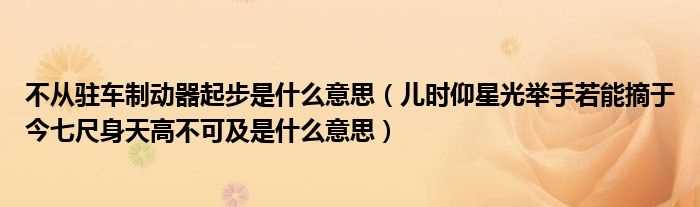 不从驻车制动器起步是什么意思（儿时仰星光举手若能摘于今七尺身天高不可及是什么意思）